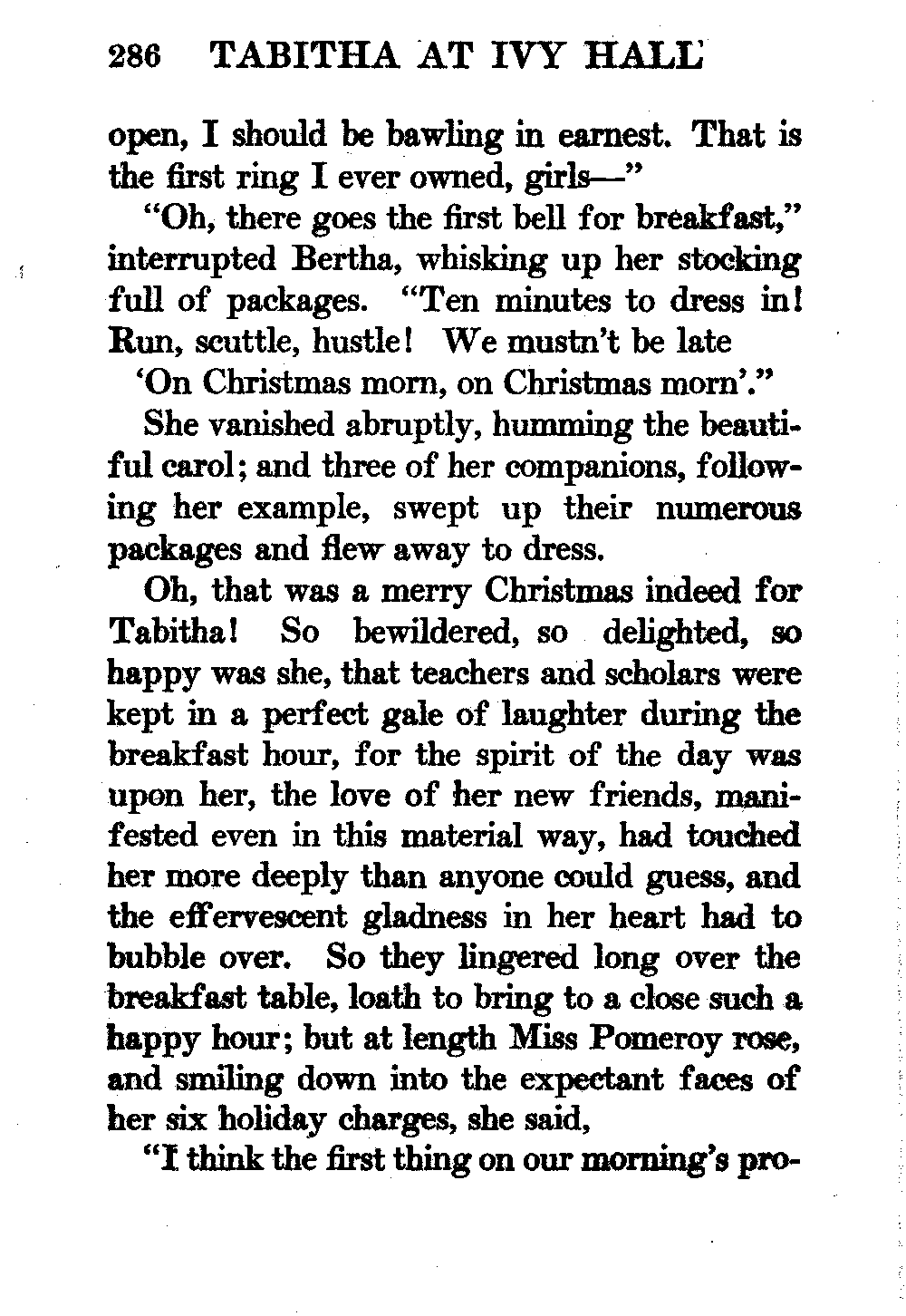 286 TABITHA AT IVY HALL

open, I should be bawling in earnest. That is the first ring I ever owned, girls—"

"Oh, there goes the first bell for breakfast," interrupted Bertha, whisking up her stocking full of packages. "Ten minutes to dress in! Run, scuttle, hustle! We mustn't be late

'On Christmas morn, on Christmas morn'."

She vanished abruptly, humming the beautiful carol; and three of her companions, following her example, swept up their numerous packages and flew away to dress.

Oh, that was a merry Christmas indeed for Tabitha! So bewildered, so delighted, so happy was she, that teachers and scholars were kept in a perfect gale of laughter during the breakfast hour, for the spirit of the day was upon her, the love of her new friends, manifested even in this material way, had touched her more deeply than anyone could guess, and the effervescent gladness in her heart had to bubble over. So they lingered long over the breakfast table, loath to bring to a close such a happy hour; but at length Miss Pomeroy rose, and smiling down into the expectant faces of her six holiday charges, she said,

"I think the first thing on our morning's pro-